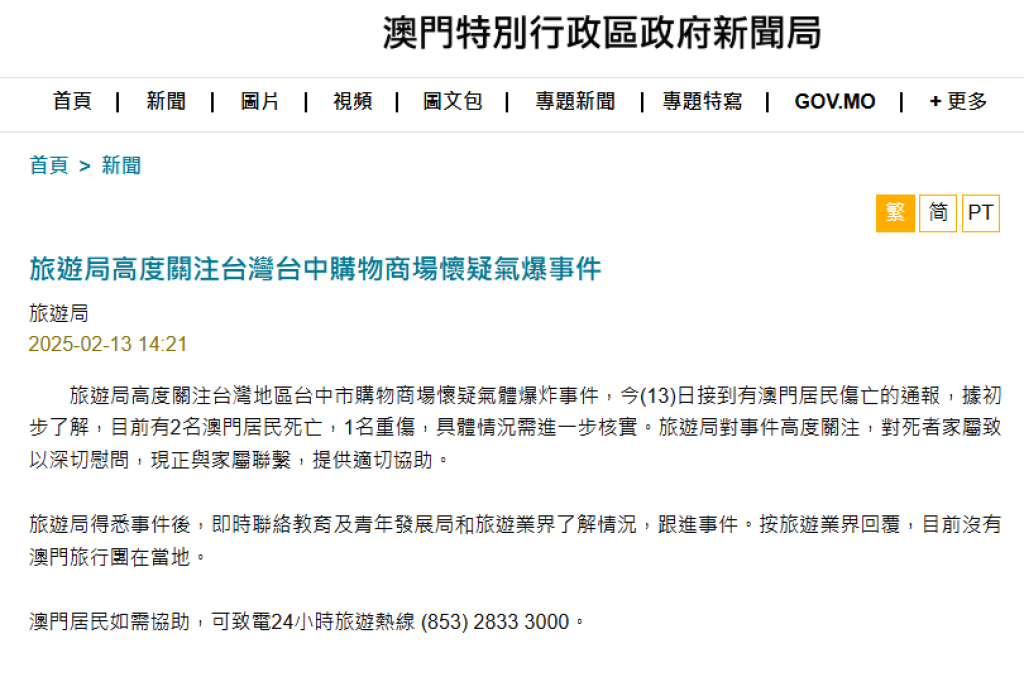 澳門特別行政區政府新聞局

首頁 | 新聞 | 圖片 | 視頻 | 圖文包 | 專題新聞 | 專題特寫 | GOV.MO | + 更多

首頁 > 新聞

繁 简 PT

旅遊局高度關注台灣台中購物商場懷疑氣爆事件

旅遊局
2025-02-13 14:21

旅遊局高度關注台灣地區台中市購物商場懷疑氣體爆炸事件，今(13)日接到有澳門居民傷亡的通報，據初步了解，目前有2名澳門居民死亡，1名重傷，具體情況需進一步核實。旅遊局對事件高度關注，對死者家屬致以深切慰問，現正與家屬聯繫，提供適切協助。

旅遊局得悉事件後，即時聯絡教育及青年發展局和旅遊業界了解情況，跟進事件。按旅遊業界回覆，目前沒有澳門旅行團在當地。

澳門居民如需協助，可致電24小時旅遊熱線 (853) 2833 3000。